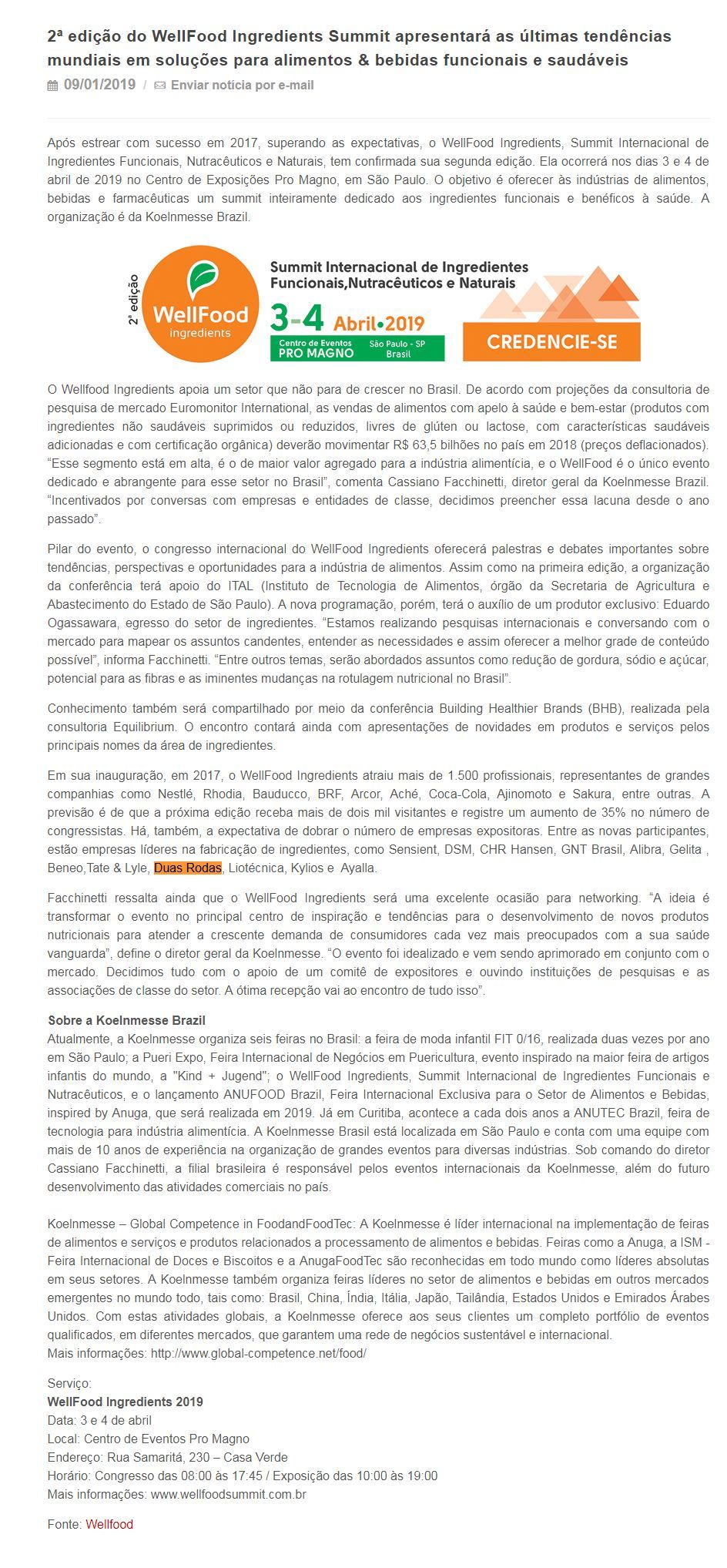 2ª edição do WellFood Ingredients Summit apresentará as últimas tendências mundiais em soluções para alimentos & bebidas funcionais e saudáveis

09/01/2019 / Enviar notícia por e-mail

Após estrear com sucesso em 2017, superando as expectativas, o WellFood Ingredients, Summit Internacional de Ingredientes Funcionais, Nutracêuticos e Naturais, tem confirmada sua segunda edição. Ela ocorrerá nos dias 3 e 4 de abril de 2019 no Centro de Exposições Pro Magno, em São Paulo. O objetivo é oferecer às indústrias de alimentos, bebidas e farmacêuticas um summit inteiramente dedicado aos ingredientes funcionais e benéficos à saúde. A organização é da Koelnmesse Brazil.

2ª edição

WellFood ingredients

Summit Internacional de Ingredientes Funcionais,Nutracêuticos e Naturais

3-4 Abril•2019

Centro de Eventos PRO MAGNO

São Paulo - SP Brasil

CREDENCIE-SE

O Wellfood Ingredients apoia um setor que não para de crescer no Brasil. De acordo com projeções da consultoria de pesquisa de mercado Euromonitor International, as vendas de alimentos com apelo à saúde e bem-estar (produtos com ingredientes não saudáveis suprimidos ou reduzidos, livres de glúten ou lactose, com características saudáveis adicionadas e com certificação orgânica) deverão movimentar R$ 63,5 bilhões no país em 2018 (preços deflacionados). “Esse segmento está em alta, é o de maior valor agregado para a indústria alimentícia, e o WellFood é o único evento dedicado e abrangente para esse setor no Brasil”, comenta Cassiano Facchinetti, diretor geral da Koelnmesse Brazil. “Incentivados por conversas com empresas e entidades de classe, decidimos preencher essa lacuna desde o ano passado”.

Pilar do evento, o congresso internacional do WellFood Ingredients oferecerá palestras e debates importantes sobre tendências, perspectivas e oportunidades para a indústria de alimentos. Assim como na primeira edição, a organização da conferência terá apoio do ITAL (Instituto de Tecnologia de Alimentos, órgão da Secretaria de Agricultura e Abastecimento do Estado de São Paulo). A nova programação, porém, terá o auxílio de um produtor exclusivo: Eduardo Ogassawara, egresso do setor de ingredientes. “Estamos realizando pesquisas internacionais e conversando com o mercado para mapear os assuntos candentes, entender as necessidades e assim oferecer a melhor grade de conteúdo possível”, informa Facchinetti. “Entre outros temas, serão abordados assuntos como redução de gordura, sódio e açúcar, potencial para as fibras e as iminentes mudanças na rotulagem nutricional no Brasil”.

Conhecimento também será compartilhado por meio da conferência Building Healthier Brands (BHB), realizada pela consultoria Equilibrium. O encontro contará ainda com apresentações de novidades em produtos e serviços pelos principais nomes da área de ingredientes.

Em sua inauguração, em 2017, o WellFood Ingredients atraiu mais de 1.500 profissionais, representantes de grandes companhias como Nestlé, Rhodia, Bauducco, BRF, Arcor, Aché, Coca-Cola, Ajinomoto e Sakura, entre outras. A previsão é de que a próxima edição receba mais de dois mil visitantes e registre um aumento de 35% no número de congressistas. Há, também, a expectativa de dobrar o número de empresas expositoras. Entre as novas participantes, estão empresas líderes na fabricação de ingredientes, como Sensient, DSM, CHR Hansen, GNT Brasil, Alibra, Gelita , Beneo,Tate & Lyle, Duas Rodas, Liotécnica, Kylios e Ayalla.

Facchinetti ressalta ainda que o WellFood Ingredients será uma excelente ocasião para networking. “A ideia é transformar o evento no principal centro de inspiração e tendências para o desenvolvimento de novos produtos nutricionais para atender a crescente demanda de consumidores cada vez mais preocupados com a sua saúde vanguarda”, define o diretor geral da Koelnmesse. “O evento foi idealizado e vem sendo aprimorado em conjunto com o mercado. Decidimos tudo com o apoio de um comitê de expositores e ouvindo instituições de pesquisas e as associações de classe do setor. A ótima recepção vai ao encontro de tudo isso”.

Sobre a Koelnmesse Brazil
Atualmente, a Koelnmesse organiza seis feiras no Brasil: a feira de moda infantil FIT 0/16, realizada duas vezes por ano em São Paulo; a Pueri Expo, Feira Internacional de Negócios em Puericultura, evento inspirado na maior feira de artigos infantis do mundo, a "Kind + Jugend"; o WellFood Ingredients, Summit Internacional de Ingredientes Funcionais e Nutracêuticos, e o lançamento ANUFOOD Brazil, Feira Internacional Exclusiva para o Setor de Alimentos e Bebidas, inspired by Anuga, que será realizada em 2019. Já em Curitiba, acontece a cada dois anos a ANUTEC Brazil, feira de tecnologia para indústria alimentícia. A Koelnmesse Brasil está localizada em São Paulo e conta com uma equipe com mais de 10 anos de experiência na organização de grandes eventos para diversas indústrias. Sob comando do diretor Cassiano Facchinetti, a filial brasileira é responsável pelos eventos internacionais da Koelnmesse, além do futuro desenvolvimento das atividades comerciais no país.

Koelnmesse – Global Competence in FoodandFoodTec: A Koelnmesse é líder internacional na implementação de feiras de alimentos e serviços e produtos relacionados a processamento de alimentos e bebidas. Feiras como a Anuga, a ISM - Feira Internacional de Doces e Biscoitos e a AnugaFoodTec são reconhecidas em todo mundo como líderes absolutas em seus setores. A Koelnmesse também organiza feiras líderes no setor de alimentos e bebidas em outros mercados emergentes no mundo todo, tais como: Brasil, China, Índia, Itália, Japão, Tailândia, Estados Unidos e Emirados Árabes Unidos. Com estas atividades globais, a Koelnmesse oferece aos seus clientes um completo portfólio de eventos qualificados, em diferentes mercados, que garantem uma rede de negócios sustentável e internacional.
Mais informações: http://www.global-competence.net/food/

Serviço:
WellFood Ingredients 2019
Data: 3 e 4 de abril
Local: Centro de Eventos Pro Magno
Endereço: Rua Samaritá, 230 – Casa Verde
Horário: Congresso das 08:00 às 17:45 / Exposição das 10:00 às 19:00
Mais informações: www.wellfoodsummit.com.br

Fonte: Wellfood